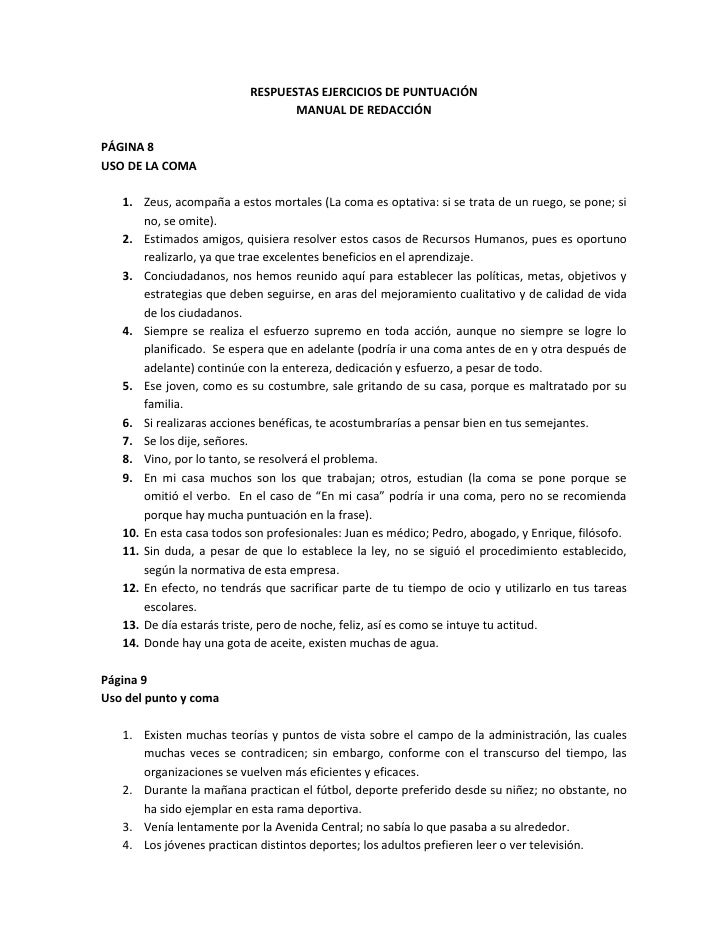 RESPUESTAS EJERCICIOS DE PUNTUACIÓN
MANUAL DE REDACCIÓN

PÁGINA 8
USO DE LA COMA

1. Zeus, acompaña a estos mortales (La coma es optativa: si se trata de un ruego, se pone; si no, se omite).
2. Estimados amigos, quisiera resolver estos casos de Recursos Humanos, pues es oportuno realizarlo, ya que trae excelentes beneficios en el aprendizaje.
3. Conciudadanos, nos hemos reunido aquí para establecer las políticas, metas, objetivos y estrategias que deben seguirse, en aras del mejoramiento cualitativo y de calidad de vida de los ciudadanos.
4. Siempre se realiza el esfuerzo supremo en toda acción, aunque no siempre se logre lo planificado. Se espera que en adelante (podría ir una coma antes de en y otra después de adelante) continúe con la entereza, dedicación y esfuerzo, a pesar de todo.
5. Ese joven, como es su costumbre, sale gritando de su casa, porque es maltratado por su familia.
6. Si realizaras acciones benéficas, te acostumbrarías a pensar bien en tus semejantes.
7. Se los dije, señores.
8. Vino, por lo tanto, se resolverá el problema.
9. En mi casa muchos son los que trabajan; otros, estudian (la coma se pone porque se omitió el verbo. En el caso de “En mi casa” podría ir una coma, pero no se recomienda porque hay mucha puntuación en la frase).
10. En esta casa todos son profesionales: Juan es médico; Pedro, abogado, y Enrique, filósofo.
11. Sin duda, a pesar de que lo establece la ley, no se siguió el procedimiento establecido, según la normativa de esta empresa.
12. En efecto, no tendrás que sacrificar parte de tu tiempo de ocio y utilizarlo en tus tareas escolares.
13. De día estarás triste, pero de noche, feliz, así es como se intuye tu actitud.
14. Donde hay una gota de aceite, existen muchas de agua.

Página 9
Uso del punto y coma

1. Existen muchas teorías y puntos de vista sobre el campo de la administración, las cuales muchas veces se contradicen; sin embargo, conforme con el transcurso del tiempo, las organizaciones se vuelven más eficientes y eficaces.
2. Durante la mañana practican el fútbol, deporte preferido desde su niñez; no obstante, no ha sido ejemplar en esta rama deportiva.
3. Venía lentamente por la Avenida Central; no sabía lo que pasaba a su alrededor.
4. Los jóvenes practican distintos deportes; los adultos prefieren leer o ver televisión.